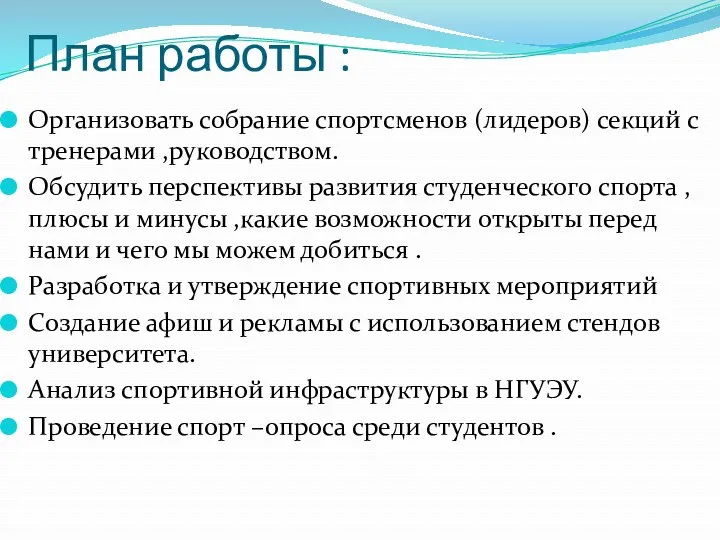 План работы :

Организовать собрание спортсменов (лидеров) секций с тренерами ,руководством.

Обсудить перспективы развития студенческого спорта , плюсы и минусы ,какие возможности открыты перед нами и чего мы можем добиться .

Разработка и утверждение спортивных мероприятий

Создание афиш и рекламы с использованием стендов университета.

Анализ спортивной инфраструктуры в НГУЭУ.

Проведение спорт –опроса среди студентов .